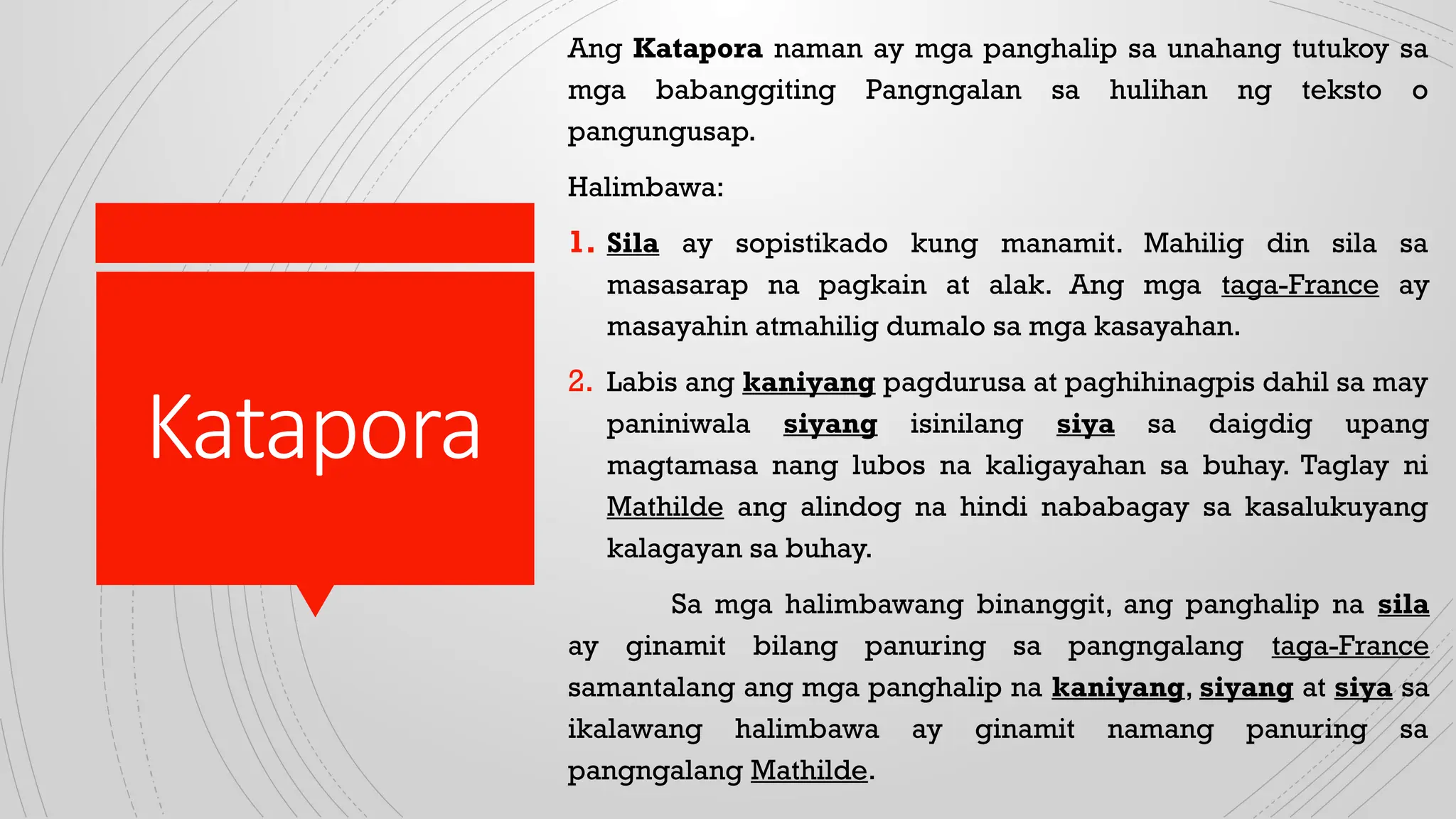 Katapora

Ang Katapora naman ay mga panghalip sa unahang tutukoy sa mga babanggiting Pangngalan sa hulihan ng teksto o pangungusap.

Halimbawa:

1. Sila ay sopistikado kung manamit. Mahilig din sila sa masasarap na pagkain at alak. Ang mga taga-France ay masayahin atmahilig dumalo sa mga kasayahan.

2. Labis ang kaniyang pagdurusa at paghihinagpis dahil sa may paniniwala siyang isinilang siya sa daigdig upang magtamasa nang lubos na kaligayahan sa buhay. Taglay ni Mathilde ang alindog na hindi nababagay sa kasalukuyang kalagayan sa buhay.

Sa mga halimbawang binanggit, ang panghalip na sila ay ginamit bilang panuring sa pangngalang taga-France samantalang ang mga panghalip na kaniyang, siyang at siya sa ikalawang halimbawa ay ginamit namang panuring sa pangngalang Mathilde.